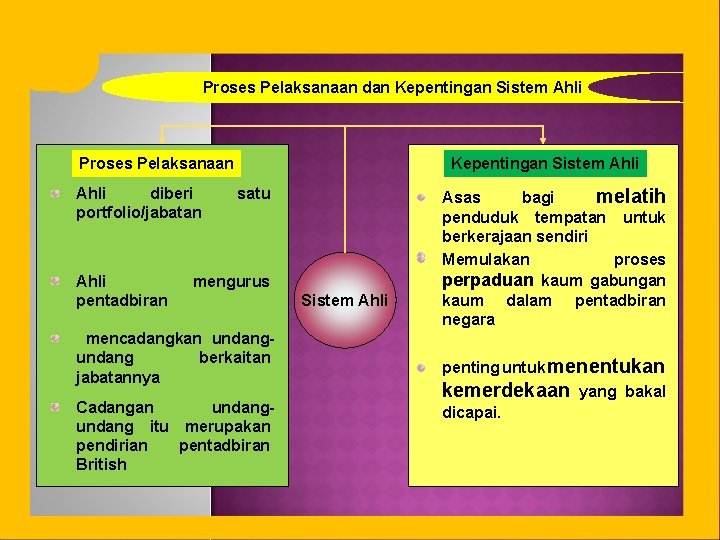 Proses Pelaksanaan dan Kepentingan Sistem Ahli

Proses Pelaksanaan

Ahli diberi satu portfolio/jabatan

Ahli mengurus pentadbiran

mencadangkan undang-undang berkaitan jabatannya

Cadangan undang-undang itu merupakan pendirian pentadbiran British

Sistem Ahli

Kepentingan Sistem Ahli

Asas bagi melatih penduduk tempatan untuk berkerajaan sendiri

Memulakan proses perpaduan kaum gabungan kaum dalam pentadbiran negara

penting untuk menentukan kemerdekaan yang bakal dicapai.